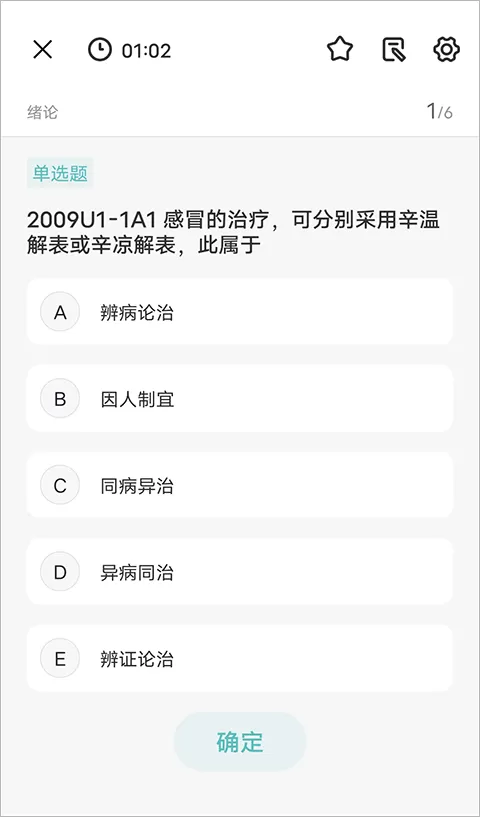 01:02

绪论 1/6

单选题

2009U1-1A1 感冒的治疗，可分别采用辛温解表或辛凉解表，此属于

A 辨病论治

B 因人制宜

C 同病异治

D 异病同治

E 辨证论治

确定